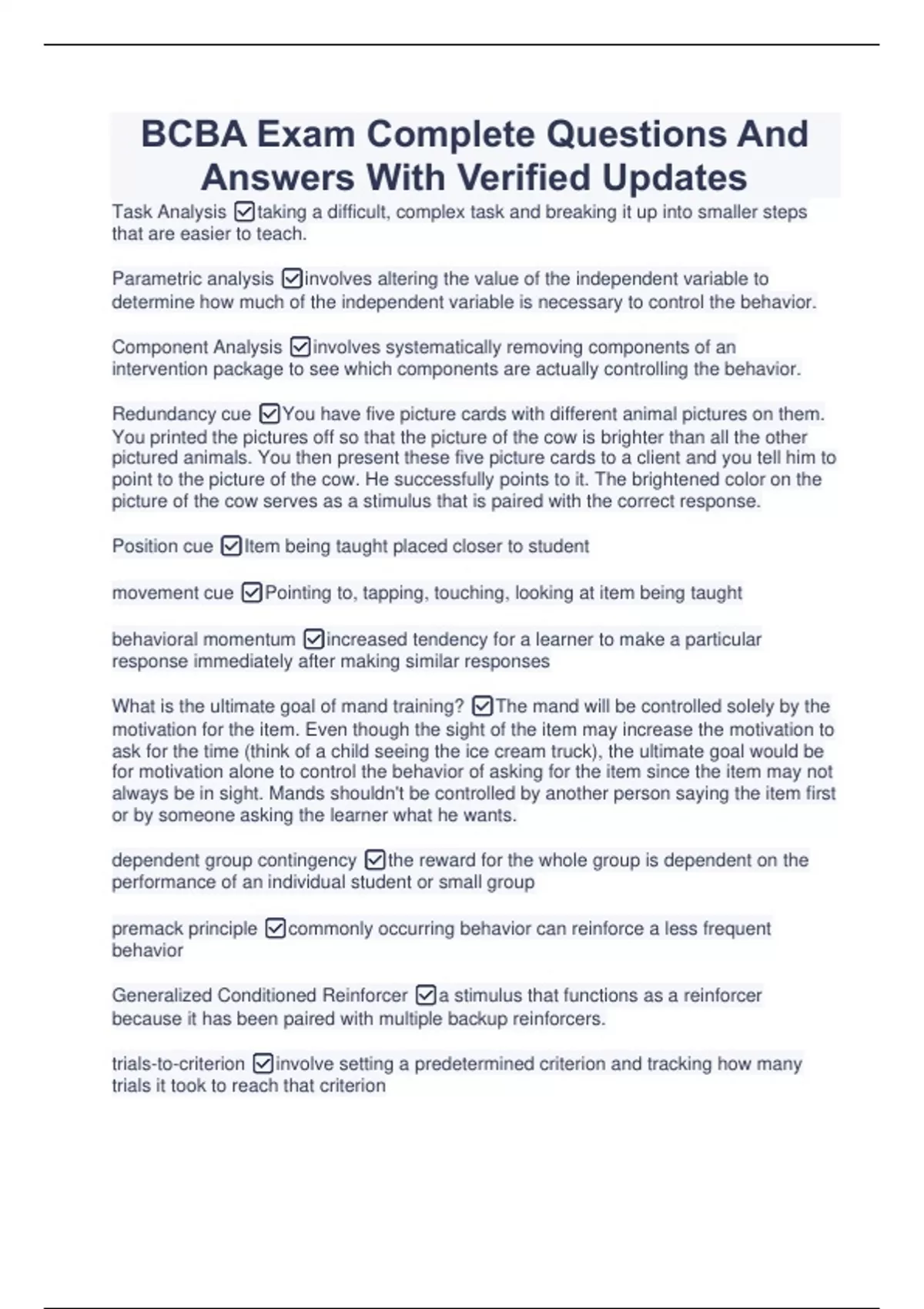 BCBA Exam Complete Questions And Answers With Verified Updates

Task Analysis ☑taking a difficult, complex task and breaking it up into smaller steps that are easier to teach.

Parametric analysis ☑involves altering the value of the independent variable to determine how much of the independent variable is necessary to control the behavior.

Component Analysis ☑involves systematically removing components of an intervention package to see which components are actually controlling the behavior.

Redundancy cue ☑You have five picture cards with different animal pictures on them. You printed the pictures off so that the picture of the cow is brighter than all the other pictured animals. You then present these five picture cards to a client and you tell him to point to the picture of the cow. He successfully points to it. The brightened color on the picture of the cow serves as a stimulus that is paired with the correct response.

Position cue ☑Item being taught placed closer to student

movement cue ☑Pointing to, tapping, touching, looking at item being taught

behavioral momentum ☑increased tendency for a learner to make a particular response immediately after making similar responses

What is the ultimate goal of mand training? ☑The mand will be controlled solely by the motivation for the item. Even though the sight of the item may increase the motivation to ask for the time (think of a child seeing the ice cream truck), the ultimate goal would be for motivation alone to control the behavior of asking for the item since the item may not always be in sight. Mands shouldn't be controlled by another person saying the item first or by someone asking the learner what he wants.

dependent group contingency ☑the reward for the whole group is dependent on the performance of an individual student or small group

premack principle ☑commonly occurring behavior can reinforce a less frequent behavior

Generalized Conditioned Reinforcer ☑a stimulus that functions as a reinforcer because it has been paired with multiple backup reinforcers.

trials-to-criterion ☑involve setting a predetermined criterion and tracking how many trials it took to reach that criterion